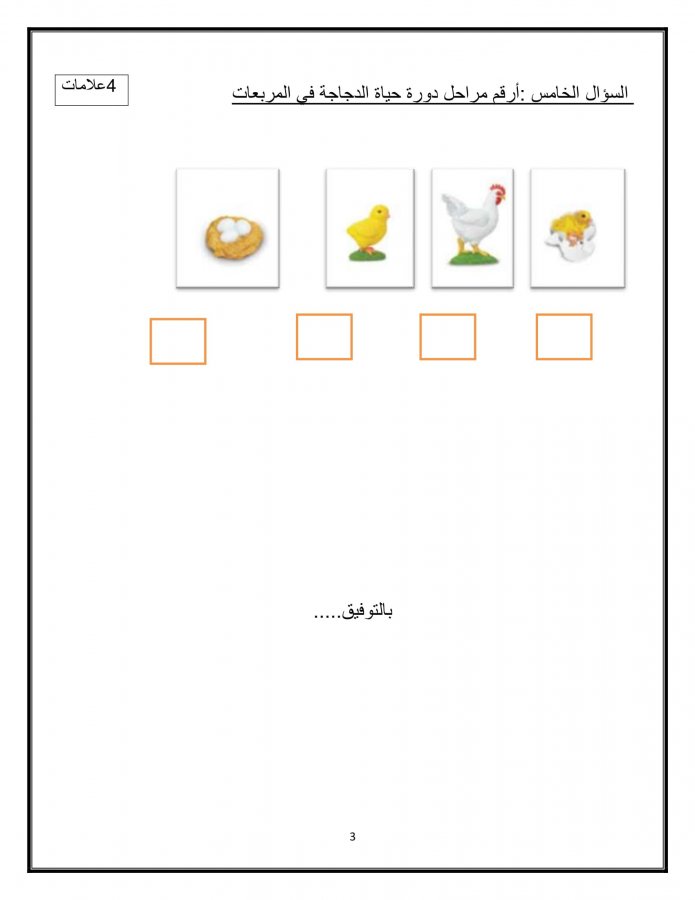 السؤال الخامس :أرقم مراحل دورة حياة الدجاجة في المربعات

4علامات

بالتوفيق.....

3